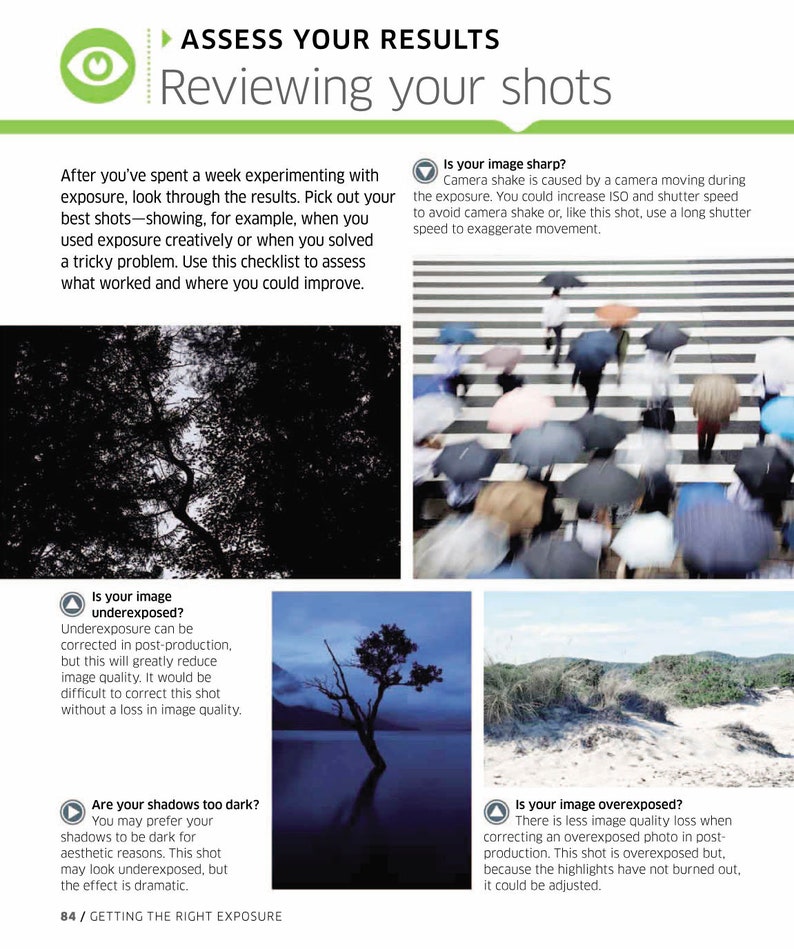 ASSESS YOUR RESULTS
Reviewing your shots

After you've spent a week experimenting with exposure, look through the results. Pick out your best shots—showing, for example, when you used exposure creatively or when you solved a tricky problem. Use this checklist to assess what worked and where you could improve.

Is your image sharp?
Camera shake is caused by a camera moving during the exposure. You could increase ISO and shutter speed to avoid camera shake or, like this shot, use a long shutter speed to exaggerate movement.

Is your image underexposed?
Underexposure can be corrected in post-production, but this will greatly reduce image quality. It would be difficult to correct this shot without a loss in image quality.

Are your shadows too dark?
You may prefer your shadows to be dark for aesthetic reasons. This shot may look underexposed, but the effect is dramatic.

Is your image overexposed?
There is less image quality loss when correcting an overexposed photo in post-production. This shot is overexposed but, because the highlights have not burned out, it could be adjusted.

84 / GETTING THE RIGHT EXPOSURE